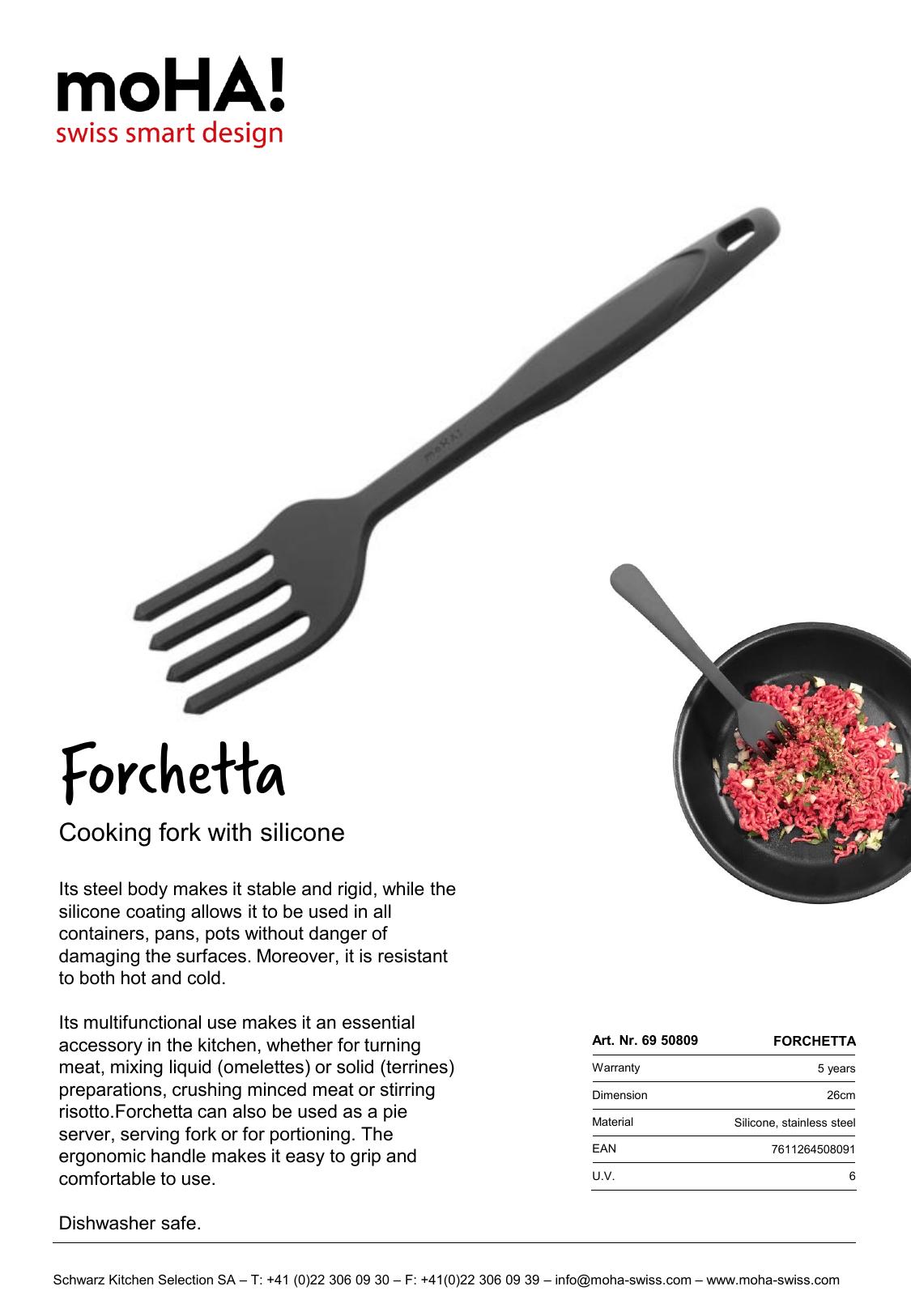 moHA!
swiss smart design

moHA!

Forchetta

Cooking fork with silicone

Its steel body makes it stable and rigid, while the silicone coating allows it to be used in all containers, pans, pots without danger of damaging the surfaces. Moreover, it is resistant to both hot and cold.

Its multifunctional use makes it an essential accessory in the kitchen, whether for turning meat, mixing liquid (omelettes) or solid (terrines) preparations, crushing minced meat or stirring risotto.Forchetta can also be used as a pie server, serving fork or for portioning. The ergonomic handle makes it easy to grip and comfortable to use.

Dishwasher safe.

| Art. Nr. 69 50809 | FORCHETTA |
|---|---|
| Warranty | 5 years |
| Dimension | 26cm |
| Material | Silicone, stainless steel |
| EAN | 7611264508091 |
| U.V. | 6 |

Schwarz Kitchen Selection SA – T: +41 (0)22 306 09 30 – F: +41(0)22 306 09 39 – info@moha-swiss.com – www.moha-swiss.com